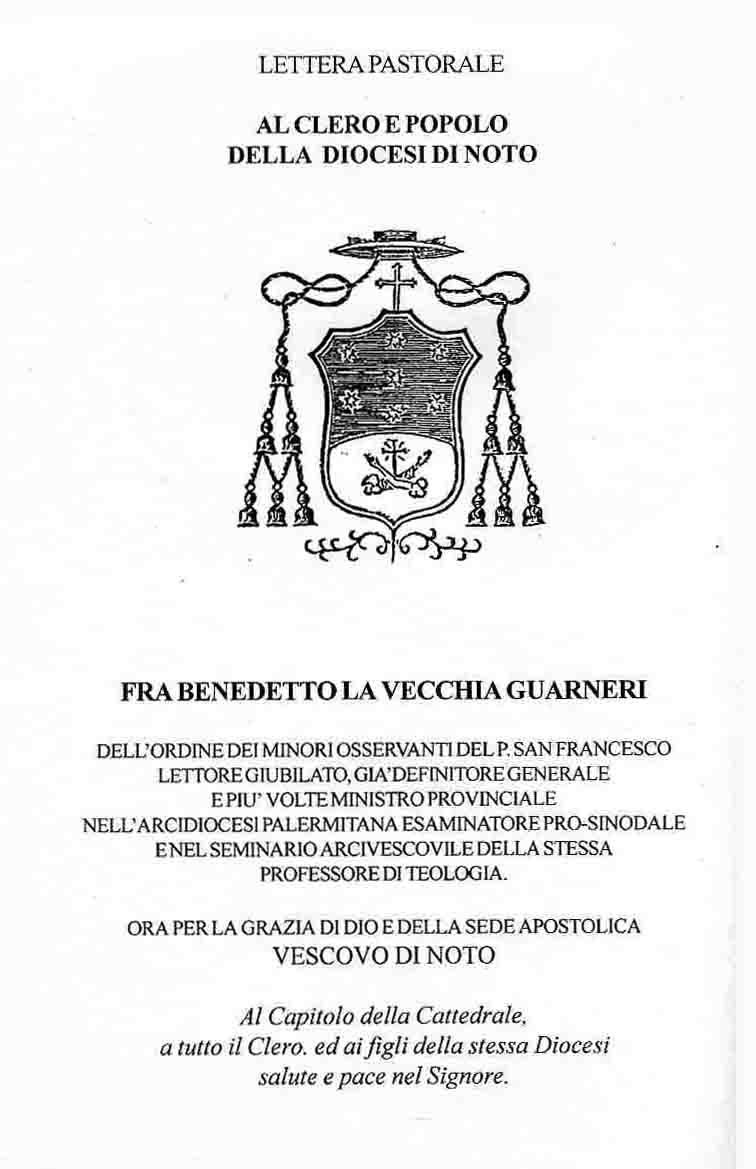 LETTERA PASTORALE

AL CLERO E POPOLO
DELLA DIOCESI DI NOTO

FRA BENEDETTO LA VECCHIA GUARNERI

DELL'ORDINE DEI MINORI OSSERVANTI DEL P. SAN FRANCESCO
LETTORE GIUBILATO, GIA' DEFINITORE GENERALE
E PIU' VOLTE MINISTRO PROVINCIALE
NELL'ARCIDIOCESI PALERMITANA ESAMINATORE PRO-SINODALE
E NEL SEMINARIO ARCIVESCOVILE DELLA STESSA
PROFESSORE DI TEOLOGIA.

ORA PER LA GRAZIA DI DIO E DELLA SEDE APOSTOLICA
VESCOVO DI NOTO

Al Capitolo della Cattedrale,
a tutto il Clero. ed ai figli della stessa Diocesi
salute e pace nel Signore.